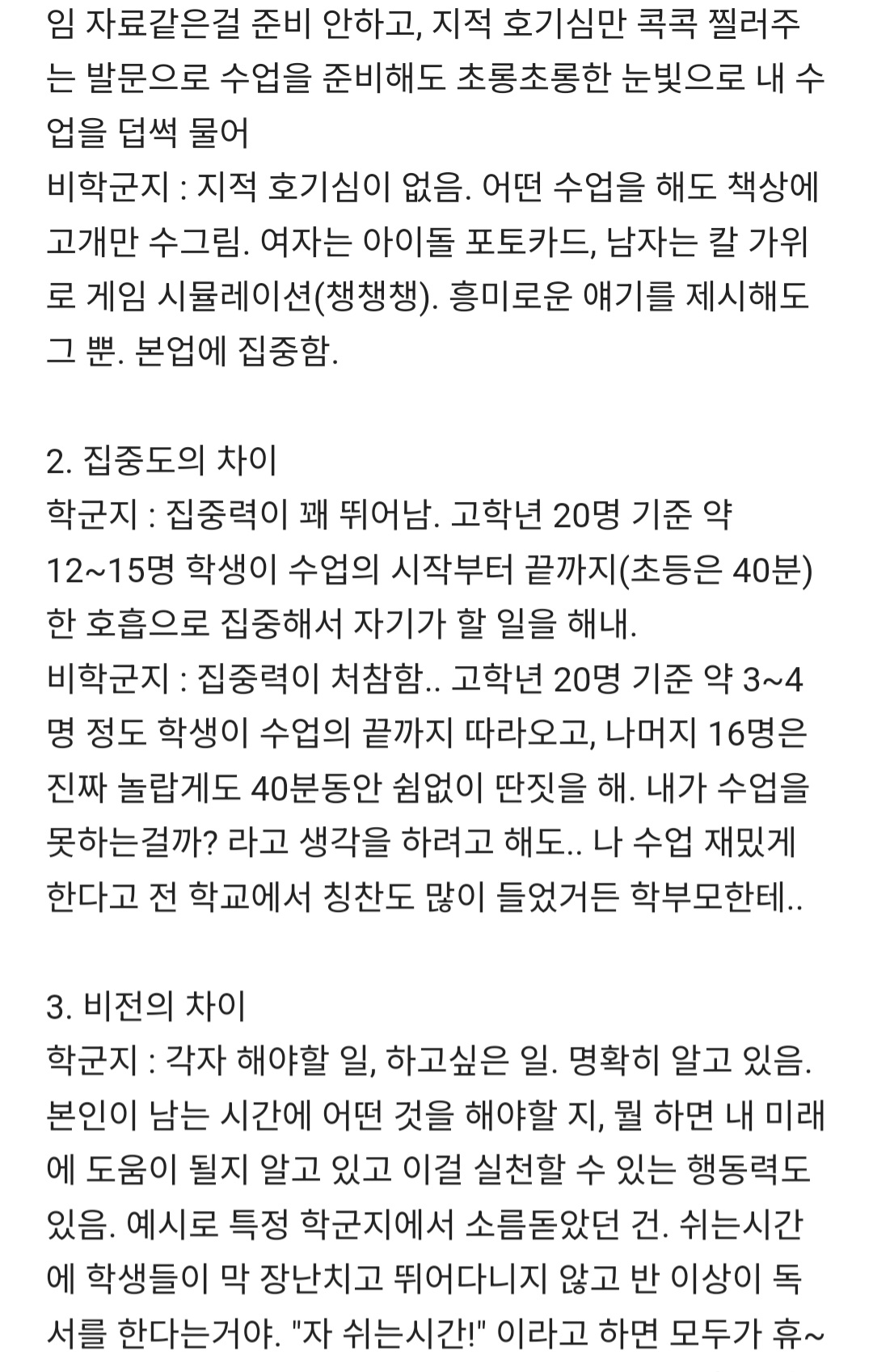 임 자료같은걸 준비 안하고, 지적 호기심만 콕콕 찔러주는 발문으로 수업을 준비해도 초롱초롱한 눈빛으로 내 수업을 덥썩 물어
비학군지 : 지적 호기심이 없음. 어떤 수업을 해도 책상에 고개만 수그림. 여자는 아이돌 포토카드, 남자는 칼 가위로 게임 시뮬레이션(챙챙챙). 흥미로운 얘기를 제시해도 그 뿐. 본업에 집중함.

2. 집중도의 차이
학군지 : 집중력이 꽤 뛰어남. 고학년 20명 기준 약 12~15명 학생이 수업의 시작부터 끝까지(초등은 40분) 한 호흡으로 집중해서 자기가 할 일을 해내.
비학군지 : 집중력이 처참함.. 고학년 20명 기준 약 3~4명 정도 학생이 수업의 끝까지 따라오고, 나머지 16명은 진짜 놀랍게도 40분동안 쉼없이 딴짓을 해. 내가 수업을 못하는걸까? 라고 생각을 하려고 해도.. 나 수업 재밌게 한다고 전 학교에서 칭찬도 많이 들었거든 학부모한테..

3. 비전의 차이
학군지 : 각자 해야할 일, 하고싶은 일. 명확히 알고 있음. 본인이 남는 시간에 어떤 것을 해야할 지, 뭘 하면 내 미래에 도움이 될지 알고 있고 이걸 실천할 수 있는 행동력도 있음. 예시로 특정 학군지에서 소름돋았던 건. 쉬는시간에 학생들이 막 장난치고 뛰어다니지 않고 반 이상이 독서를 한다는거야. "자 쉬는시간!" 이라고 하면 모두가 휴~